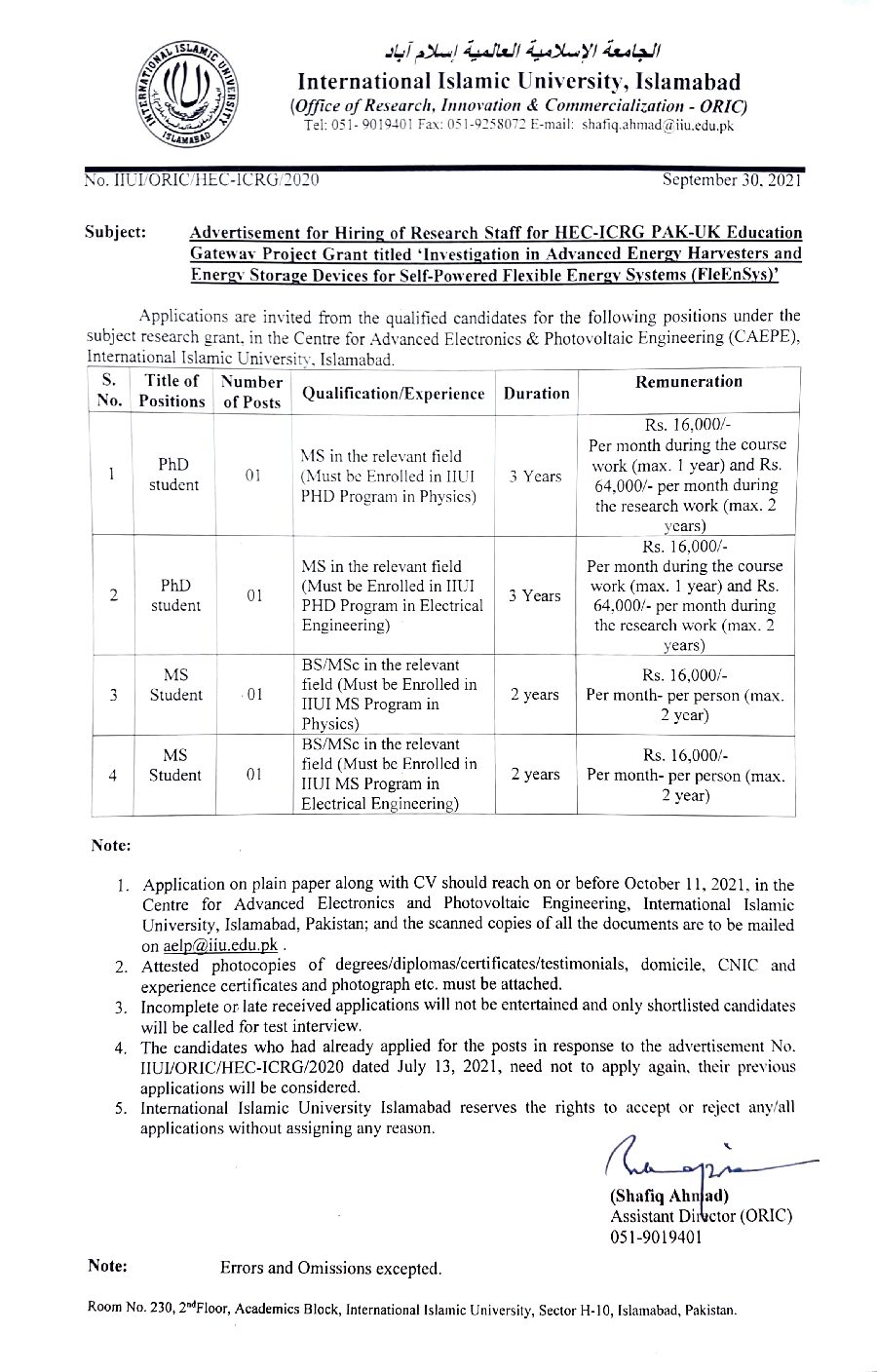 INTERNATIONAL ISLAMIC UNIVERSITY ISLAMABAD

الجامعة الإسلامية العالمية إسلام آباد
International Islamic University, Islamabad
(Office of Research, Innovation & Commercialization - ORIC)
Tel: 051- 9019401 Fax: 051-9258072 E-mail: shafiq.ahmad@iiu.edu.pk

No. IIUI/ORIC/HEC-ICRG/2020 September 30, 2021

Subject: Advertisement for Hiring of Research Staff for HEC-ICRG PAK-UK Education Gateway Project Grant titled 'Investigation in Advanced Energy Harvesters and Energy Storage Devices for Self-Powered Flexible Energy Systems (FleEnSys)'

Applications are invited from the qualified candidates for the following positions under the subject research grant, in the Centre for Advanced Electronics & Photovoltaic Engineering (CAEPE), International Islamic University, Islamabad.

| S. No. | Title of Positions | Number of Posts | Qualification/Experience | Duration | Remuneration |
|---|---|---|---|---|---|
| 1 | PhD student | 01 | MS in the relevant field (Must be Enrolled in IIUI PHD Program in Physics) | 3 Years | Rs. 16,000/- Per month during the course work (max. 1 year) and Rs. 64,000/- per month during the research work (max. 2 years) |
| 2 | PhD student | 01 | MS in the relevant field (Must be Enrolled in IIUI PHD Program in Electrical Engineering) | 3 Years | Rs. 16,000/- Per month during the course work (max. 1 year) and Rs. 64,000/- per month during the research work (max. 2 years) |
| 3 | MS Student | 01 | BS/MSc in the relevant field (Must be Enrolled in IIUI MS Program in Physics) | 2 years | Rs. 16,000/- Per month- per person (max. 2 year) |
| 4 | MS Student | 01 | BS/MSc in the relevant field (Must be Enrolled in IIUI MS Program in Electrical Engineering) | 2 years | Rs. 16,000/- Per month- per person (max. 2 year) |

Note:

1. Application on plain paper along with CV should reach on or before October 11, 2021, in the Centre for Advanced Electronics and Photovoltaic Engineering, International Islamic University, Islamabad, Pakistan; and the scanned copies of all the documents are to be mailed on aelp@iiu.edu.pk .
2. Attested photocopies of degrees/diplomas/certificates/testimonials, domicile, CNIC and experience certificates and photograph etc. must be attached.
3. Incomplete or late received applications will not be entertained and only shortlisted candidates will be called for test interview.
4. The candidates who had already applied for the posts in response to the advertisement No. IIUI/ORIC/HEC-ICRG/2020 dated July 13, 2021, need not to apply again, their previous applications will be considered.
5. International Islamic University Islamabad reserves the rights to accept or reject any/all applications without assigning any reason.

(Shafiq Ahmad)
Assistant Director (ORIC)
051-9019401

Note: Errors and Omissions excepted.

Room No. 230, 2nd Floor, Academics Block, International Islamic University, Sector H-10, Islamabad, Pakistan.